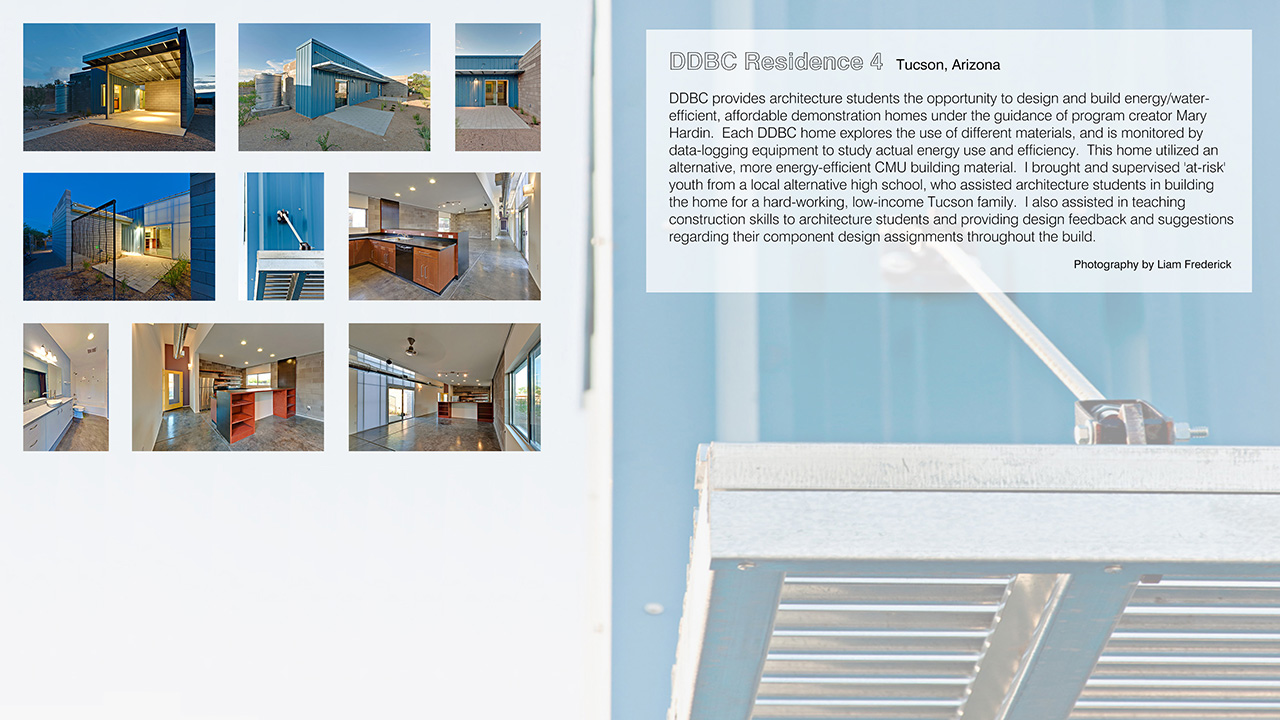 DDBC Residence 4 Tucson, Arizona

DDBC provides architecture students the opportunity to design and build energy/water-efficient, affordable demonstration homes under the guidance of program creator Mary Hardin. Each DDBC home explores the use of different materials, and is monitored by data-logging equipment to study actual energy use and efficiency. This home utilized an alternative, more energy-efficient CMU building material. I brought and supervised 'at-risk' youth from a local alternative high school, who assisted architecture students in building the home for a hard-working, low-income Tucson family. I also assisted in teaching construction skills to architecture students and providing design feedback and suggestions regarding their component design assignments throughout the build.

Photography by Liam Frederick